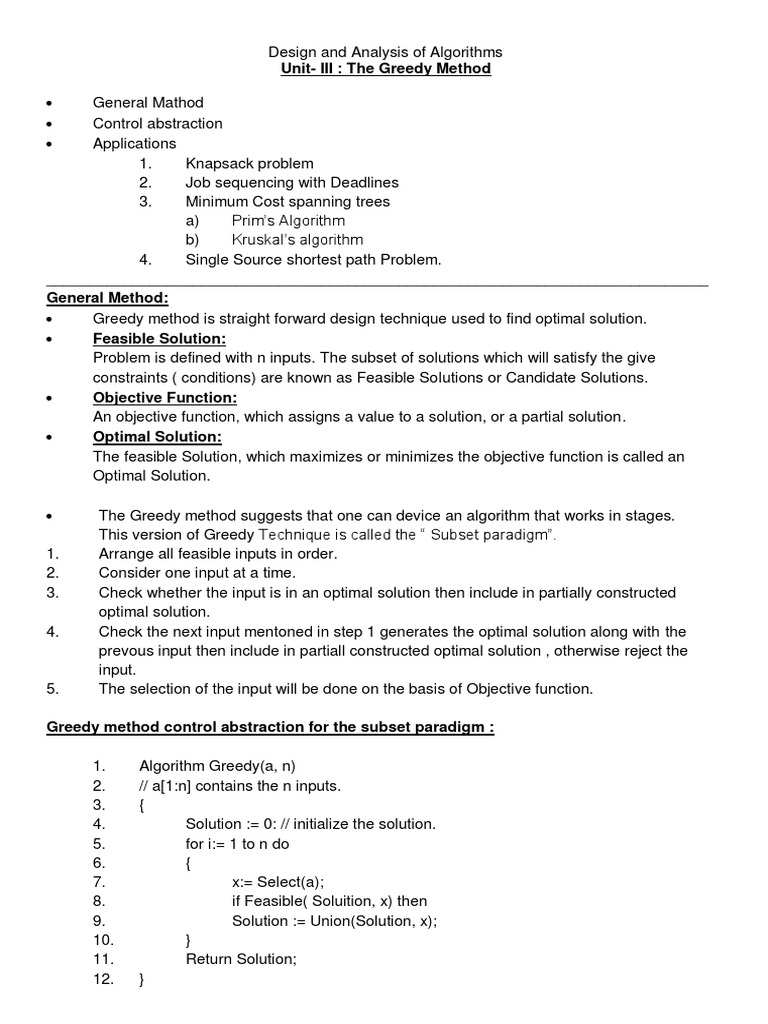 Design and Analysis of Algorithms
Unit- III : The Greedy Method

• General Mathod
• Control abstraction
• Applications
1. Knapsack problem
2. Job sequencing with Deadlines
3. Minimum Cost spanning trees
a) Prim's Algorithm
b) Kruskal's algorithm
4. Single Source shortest path Problem.

General Method:
• Greedy method is straight forward design technique used to find optimal solution.
• Feasible Solution:
Problem is defined with n inputs. The subset of solutions which will satisfy the give constraints ( conditions) are known as Feasible Solutions or Candidate Solutions.
• Objective Function:
An objective function, which assigns a value to a solution, or a partial solution.
• Optimal Solution:
The feasible Solution, which maximizes or minimizes the objective function is called an Optimal Solution.

• The Greedy method suggests that one can device an algorithm that works in stages. This version of Greedy Technique is called the " Subset paradigm".
1. Arrange all feasible inputs in order.
2. Consider one input at a time.
3. Check whether the input is in an optimal solution then include in partially constructed optimal solution.
4. Check the next input mentoned in step 1 generates the optimal solution along with the prevous input then include in partiall constructed optimal solution , otherwise reject the input.
5. The selection of the input will be done on the basis of Objective function.

Greedy method control abstraction for the subset paradigm :

1. Algorithm Greedy(a, n)
2. // a[1:n] contains the n inputs.
3. {
4. Solution := 0: // initialize the solution.
5. for i:= 1 to n do
6. {
7. x:= Select(a);
8. if Feasible( Soluition, x) then
9. Solution := Union(Solution, x);
10. }
11. Return Solution;
12. }